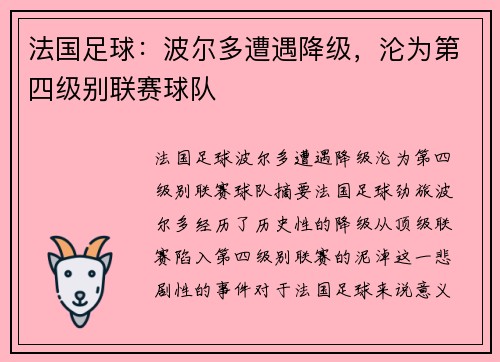 法国足球：波尔多遭遇降级，沦为第四级别联赛球队

法国足球波尔多遭遇降级沦为第四级别联赛球队摘要法国足球劲旅波尔多经历了历史性的降级从顶级联赛陷入第四级别联赛的泥淖这一悲剧性的事件对于法国足球来说意义